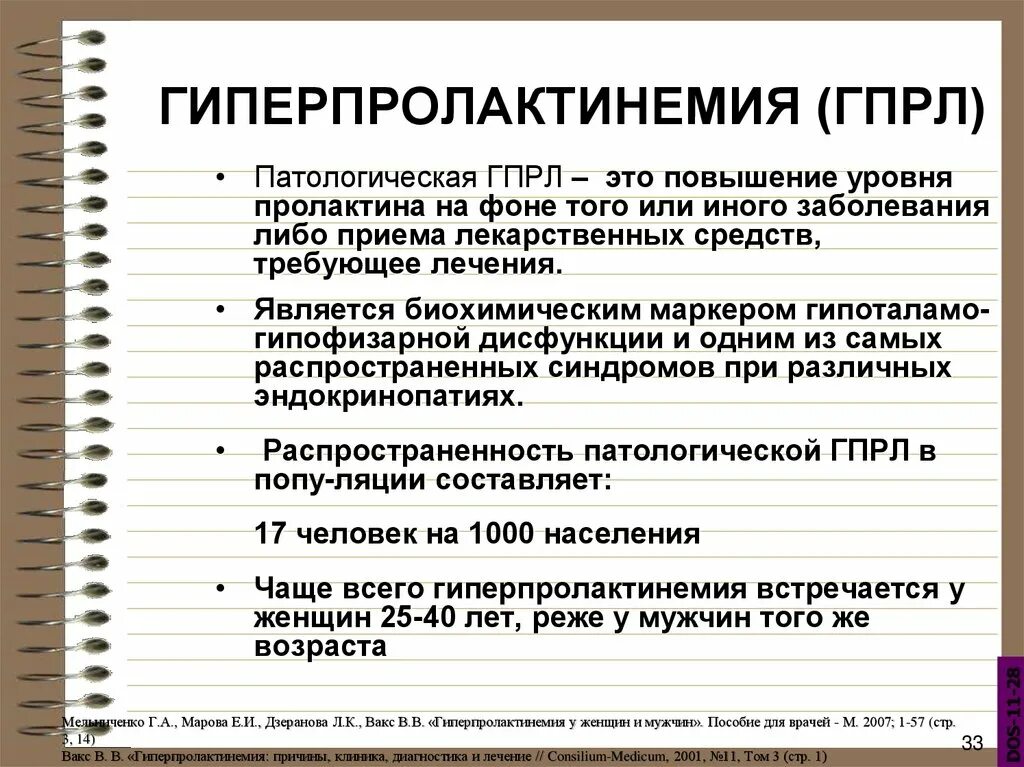 ГИПЕРПРОЛАКТИНЕМИЯ (ГПРЛ)

• Патологическая ГПРЛ – это повышение уровня пролактина на фоне того или иного заболевания либо приема лекарственных средств, требующее лечения.

• Является биохимическим маркером гипоталамо-гипофизарной дисфункции и одним из самых распространенных синдромов при различных эндокринопатиях.

• Распространенность патологической ГПРЛ в попу-ляции составляет:

17 человек на 1000 населения

• Чаще всего гиперпролактинемия встречается у женщин 25-40 лет, реже у мужчин того же возраста

Мельниченко Г.А., Марова Е.И., Дзеранова Л.К., Вакс В.В. «Гиперпролактинемия у женщин и мужчин». Пособие для врачей - М. 2007; 1-57 (стр. 3, 14)
Вакс В. В. «Гиперпролактинемия: причины, клиника, диагностика и лечение // Consilium-Medicum, 2001, №11, Том 3 (стр. 1)

33

DOS-11-28